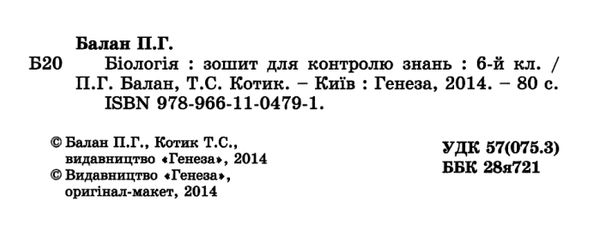 Балан П.Г.

Б20 Біологія : зошит для контролю знань : 6-й кл. / П.Г. Балан, Т.С. Котик. – Київ : Генеза, 2014. – 80 с.
ISBN 978-966-11-0479-1.

© Балан П.Г., Котик Т.С., видавництво «Генеза», 2014
© Видавництво «Генеза», оригінал-макет, 2014

УДК 57(075.3)
ББК 28я721